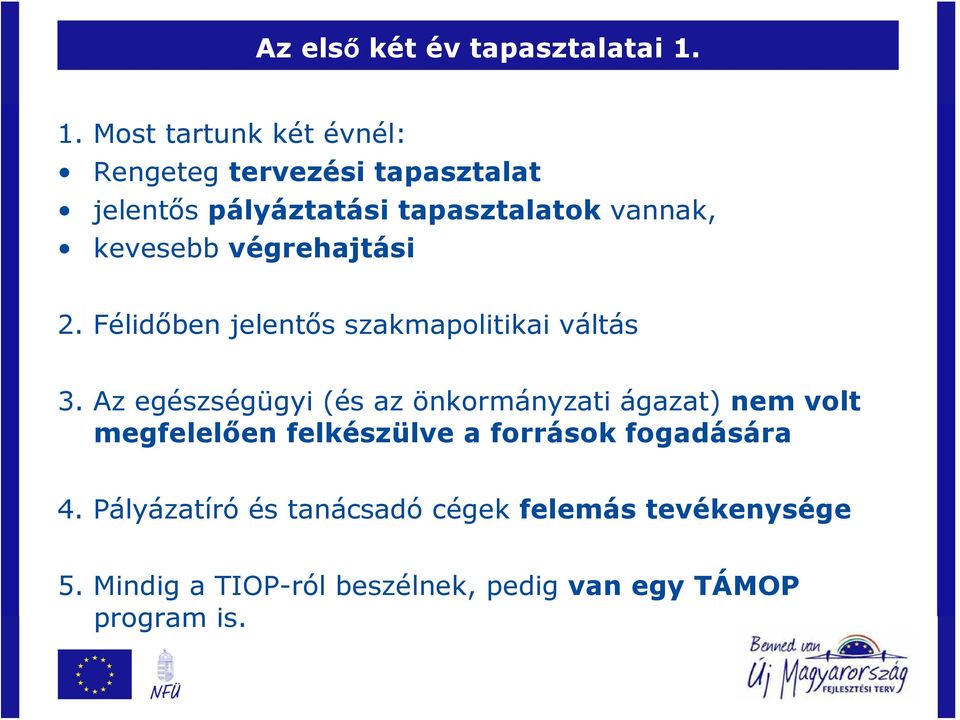 Az első két év tapasztalatai 1.

1. Most tartunk két évnél:
• Rengeteg tervezési tapasztalat
• jelentős pályáztatási tapasztalatok vannak,
• kevesebb végrehajtási

2. Félidőben jelentős szakmapolitikai váltás

3. Az egészségügyi (és az önkormányzati ágazat) nem volt megfelelően felkészülve a források fogadására

4. Pályázatíró és tanácsadó cégek felemás tevékenysége

5. Mindig a TIOP-ról beszélnek, pedig van egy TÁMOP program is.

NFÜ

Benned van Új Magyarország FEJLESZTÉSI TERV